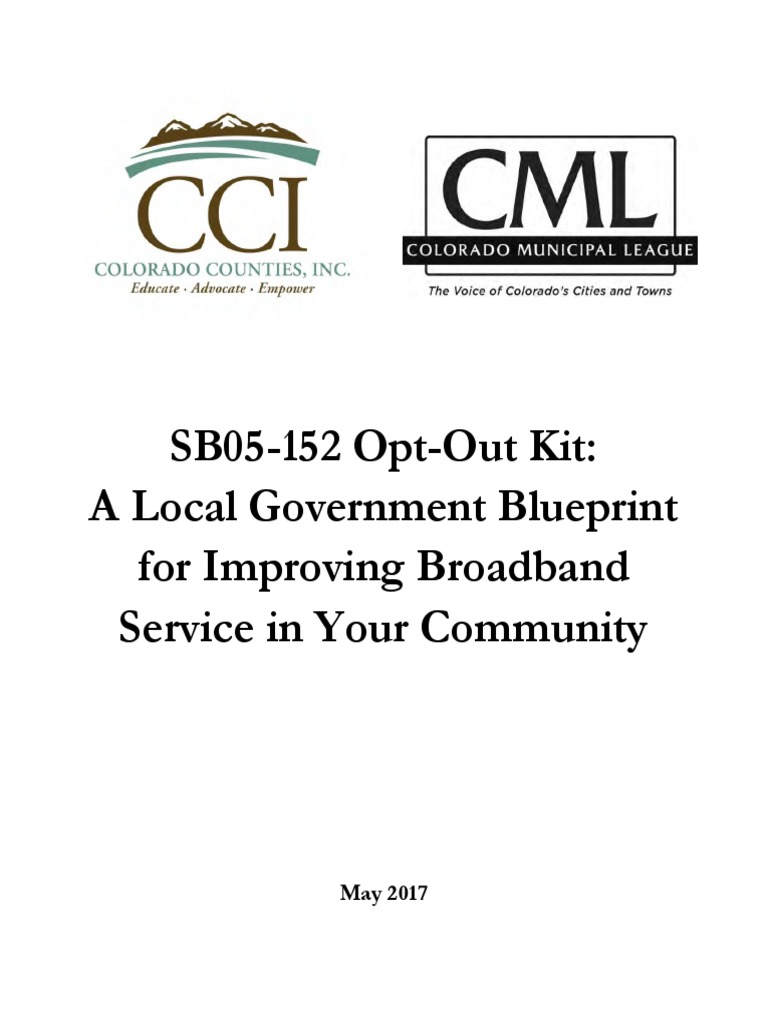 CCI
COLORADO COUNTIES, INC.
Educate · Advocate · Empower

CML
COLORADO MUNICIPAL LEAGUE
The Voice of Colorado's Cities and Towns

SB05-152 Opt-Out Kit:
A Local Government Blueprint for Improving Broadband Service in Your Community

May 2017